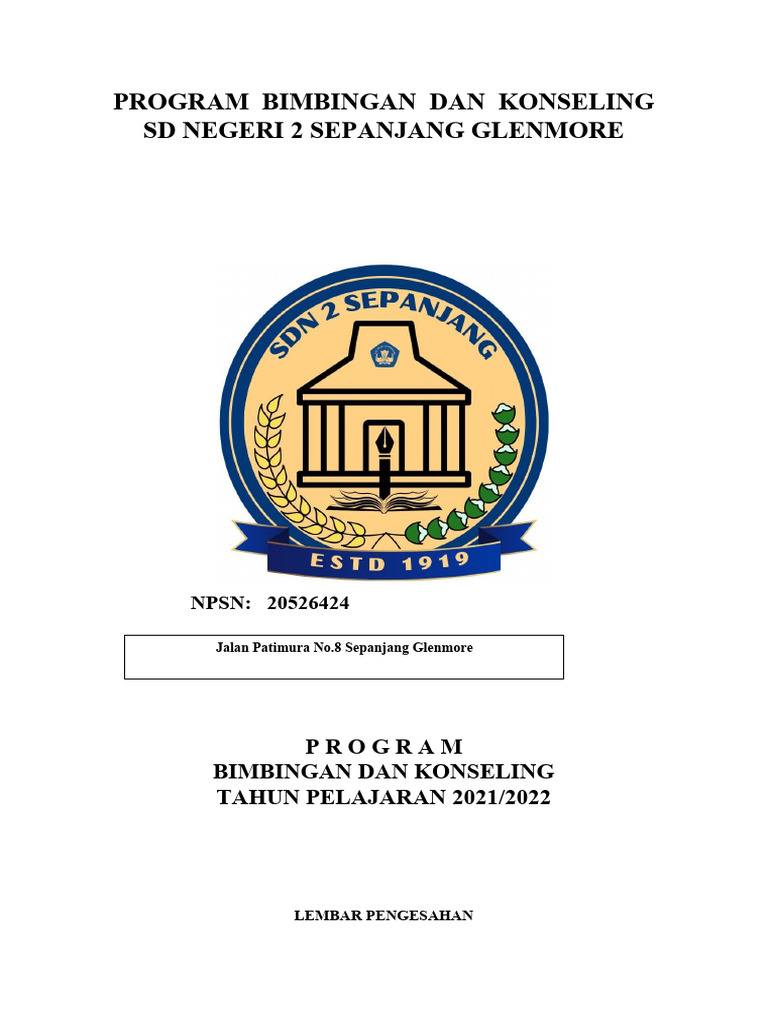 PROGRAM BIMBINGAN DAN KONSELING
SD NEGERI 2 SEPANJANG GLENMORE

SDN 2 SEPANJANG

ESTD 1919

NPSN: 20526424

Jalan Patimura No.8 Sepanjang Glenmore

P R O G R A M
BIMBINGAN DAN KONSELING
TAHUN PELAJARAN 2021/2022

LEMBAR PENGESAHAN